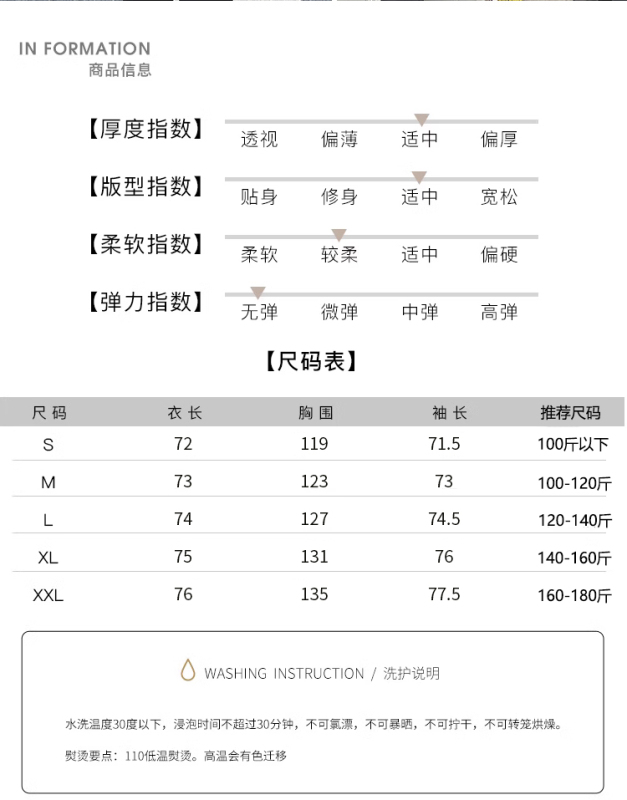 IN FORMATION
商品信息

【厚度指数】 透视 偏薄 适中 偏厚

【版型指数】 贴身 修身 适中 宽松

【柔软指数】 柔软 较柔 适中 偏硬

【弹力指数】 无弹 微弹 中弹 高弹

【尺码表】

| 尺码 | 衣长 | 胸围 | 袖长 | 推荐尺码 |
|---|---|---|---|---|
| S | 72 | 119 | 71.5 | 100斤以下 |
| M | 73 | 123 | 73 | 100-120斤 |
| L | 74 | 127 | 74.5 | 120-140斤 |
| XL | 75 | 131 | 76 | 140-160斤 |
| XXL | 76 | 135 | 77.5 | 160-180斤 |

WASHING INSTRUCTION / 洗护说明

水洗温度30度以下，浸泡时间不超过30分钟，不可氯漂，不可暴晒，不可拧干，不可转笼烘燥。

熨烫要点：110低温熨烫。高温会有色迁移